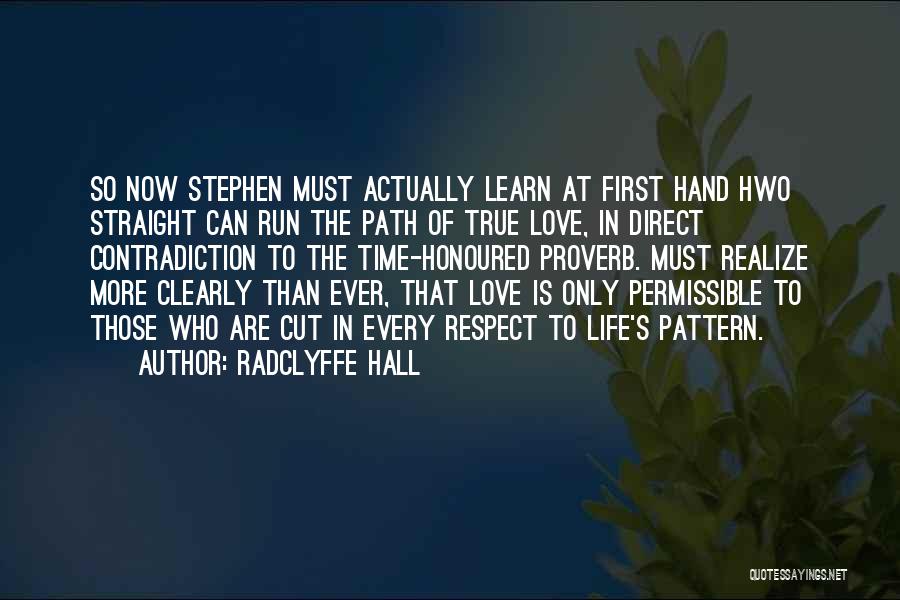 SO NOW STEPHEN MUST ACTUALLY LEARN AT FIRST HAND HWO STRAIGHT CAN RUN THE PATH OF TRUE LOVE, IN DIRECT CONTRADICTION TO THE TIME-HONOURED PROVERB. MUST REALIZE MORE CLEARLY THAN EVER, THAT LOVE IS ONLY PERMISSIBLE TO THOSE WHO ARE CUT IN EVERY RESPECT TO LIFE'S PATTERN.
AUTHOR: RADCLYFFE HALL

QUOTESSAYINGS.NET